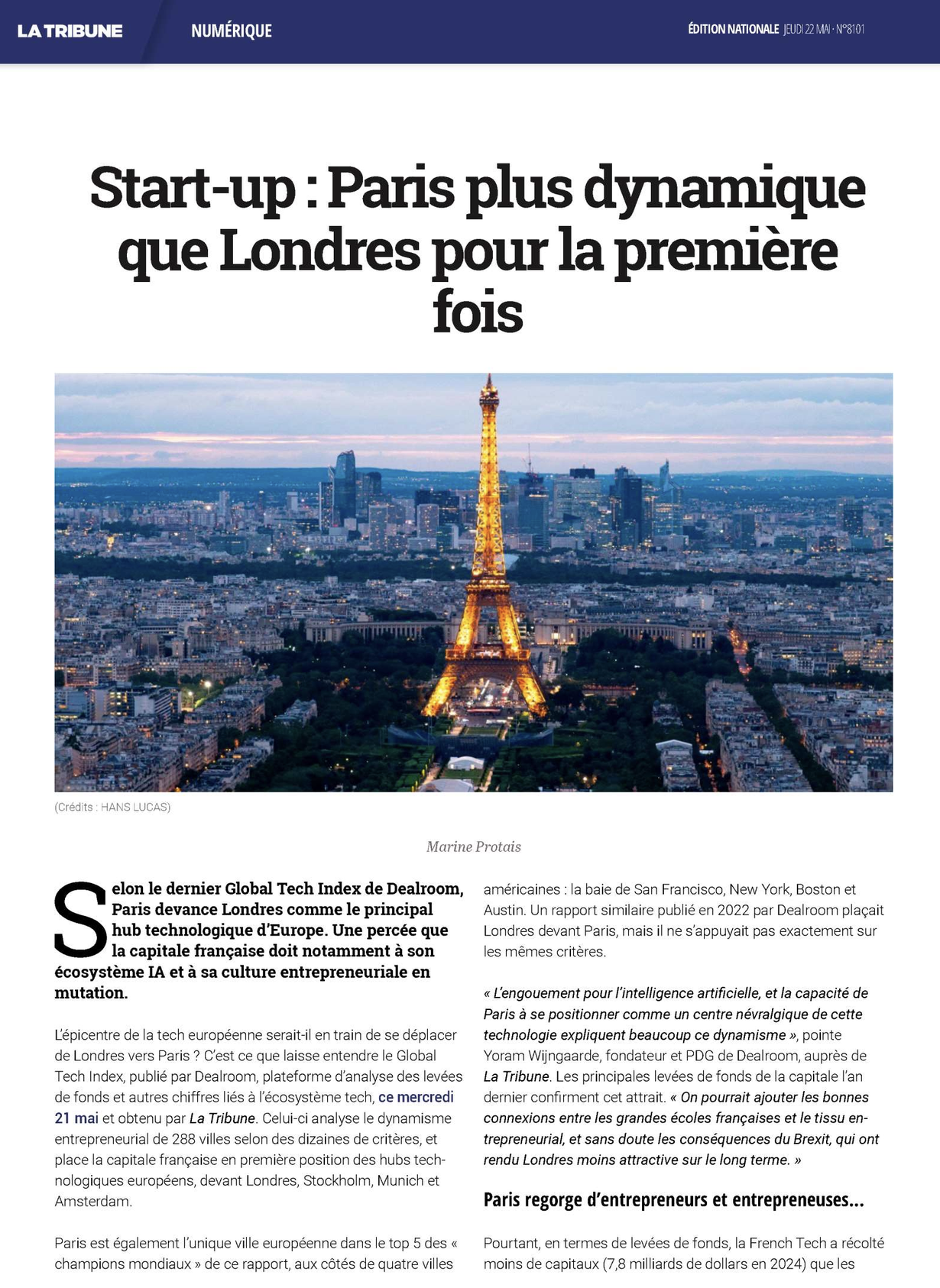 LA TRIBUNE

NUMÉRIQUE

ÉDITION NATIONALE JEUDI 22 MAI · N°8101

Start-up : Paris plus dynamique que Londres pour la première fois

(Crédits : HANS LUCAS)

Marine Protais

Selon le dernier Global Tech Index de Dealroom, Paris devance Londres comme le principal hub technologique d'Europe. Une percée que la capitale française doit notamment à son écosystème IA et à sa culture entrepreneuriale en mutation.

L'épicentre de la tech européenne serait-il en train de se déplacer de Londres vers Paris ? C'est ce que laisse entendre le Global Tech Index, publié par Dealroom, plateforme d'analyse des levées de fonds et autres chiffres liés à l'écosystème tech, ce mercredi 21 mai et obtenu par La Tribune. Celui-ci analyse le dynamisme entrepreneurial de 288 villes selon des dizaines de critères, et place la capitale française en première position des hubs technologiques européens, devant Londres, Stockholm, Munich et Amsterdam.

Paris est également l'unique ville européenne dans le top 5 des « champions mondiaux » de ce rapport, aux côtés de quatre villes américaines : la baie de San Francisco, New York, Boston et Austin. Un rapport similaire publié en 2022 par Dealroom plaçait Londres devant Paris, mais il ne s'appuyait pas exactement sur les mêmes critères.

« L'engouement pour l'intelligence artificielle, et la capacité de Paris à se positionner comme un centre névralgique de cette technologie expliquent beaucoup ce dynamisme », pointe Yoram Wijngaarde, fondateur et PDG de Dealroom, auprès de La Tribune. Les principales levées de fonds de la capitale l'an dernier confirment cet attrait. « On pourrait ajouter les bonnes connexions entre les grandes écoles françaises et le tissu entrepreneurial, et sans doute les conséquences du Brexit, qui ont rendu Londres moins attractive sur le long terme. »

Paris regorge d'entrepreneurs et entrepreneuses...

Pourtant, en termes de levées de fonds, la French Tech a récolté moins de capitaux (7,8 milliards de dollars en 2024) que les